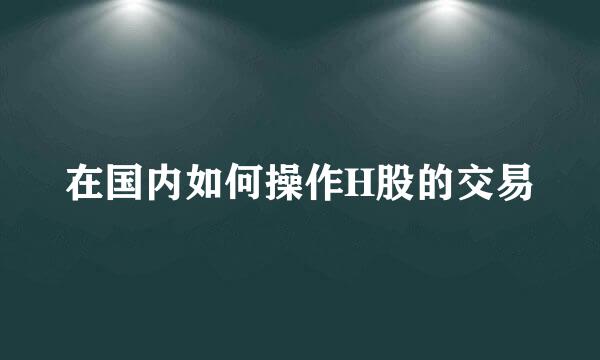 在国内如何操作H股的交易